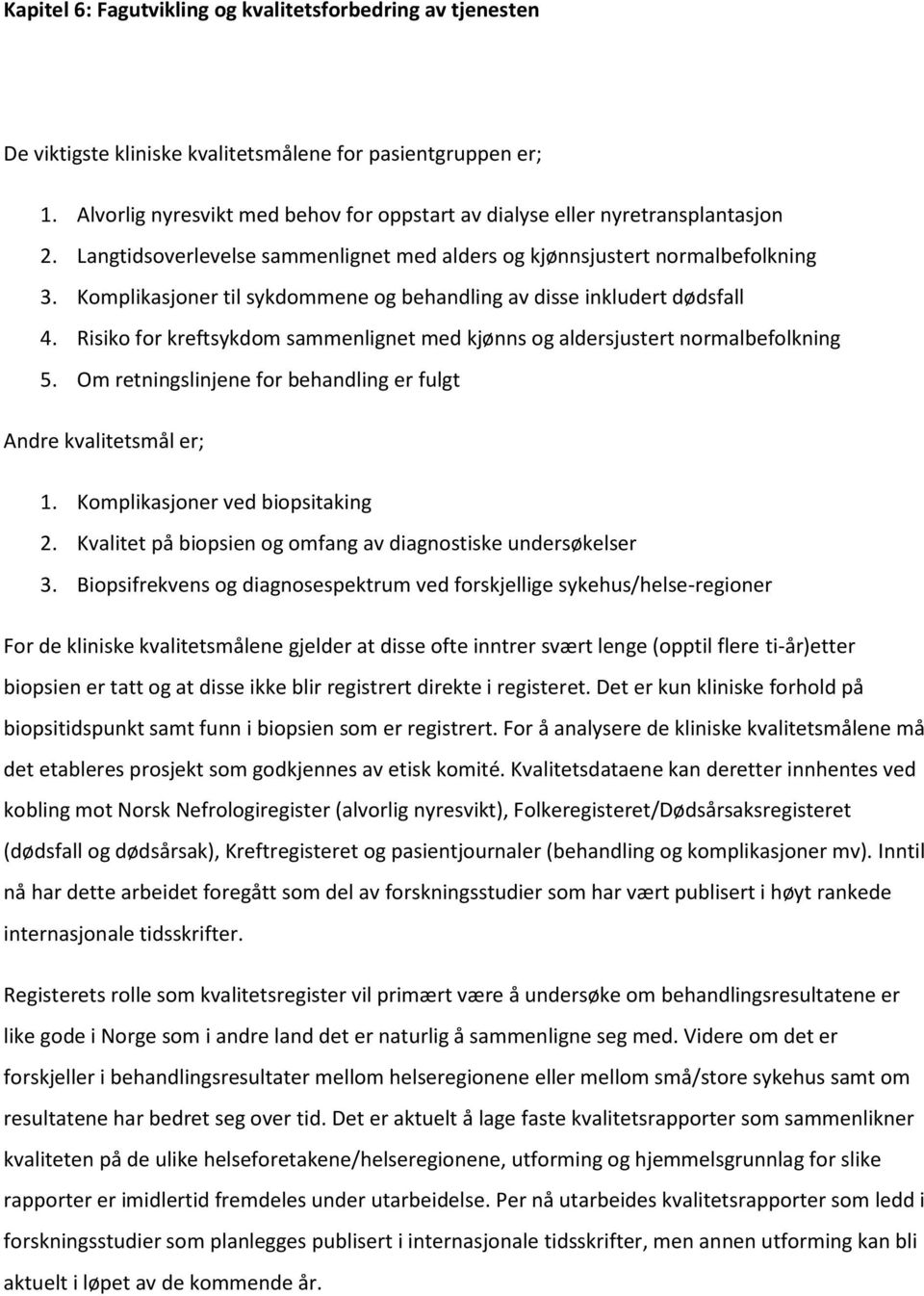 Kapitel 6: Fagutvikling og kvalitetsforbedring av tjenesten

De viktigste kliniske kvalitetsmålene for pasientgruppen er;

1. Alvorlig nyresvikt med behov for oppstart av dialyse eller nyretransplantasjon
2. Langtidsoverlevelse sammenlignet med alders og kjønnsjustert normalbefolkning
3. Komplikasjoner til sykdommene og behandling av disse inkludert dødsfall
4. Risiko for kreftsykdom sammenlignet med kjønns og aldersjustert normalbefolkning
5. Om retningslinjene for behandling er fulgt

Andre kvalitetsmål er;

1. Komplikasjoner ved biopsitaking
2. Kvalitet på biopsien og omfang av diagnostiske undersøkelser
3. Biopsifrekvens og diagnosespektrum ved forskjellige sykehus/helse-regioner

For de kliniske kvalitetsmålene gjelder at disse ofte inntrer svært lenge (opptil flere ti-år)etter biopsien er tatt og at disse ikke blir registrert direkte i registeret. Det er kun kliniske forhold på biopsitidspunkt samt funn i biopsien som er registrert. For å analysere de kliniske kvalitetsmålene må det etableres prosjekt som godkjennes av etisk komité. Kvalitetsdataene kan deretter innhentes ved kobling mot Norsk Nefrologiregister (alvorlig nyresvikt), Folkeregisteret/Dødsårsaksregisteret (dødsfall og dødsårsak), Kreftregisteret og pasientjournaler (behandling og komplikasjoner mv). Inntil nå har dette arbeidet foregått som del av forskningsstudier som har vært publisert i høyt rankede internasjonale tidsskrifter.

Registerets rolle som kvalitetsregister vil primært være å undersøke om behandlingsresultatene er like gode i Norge som i andre land det er naturlig å sammenligne seg med. Videre om det er forskjeller i behandlingsresultater mellom helseregionene eller mellom små/store sykehus samt om resultatene har bedret seg over tid. Det er aktuelt å lage faste kvalitetsrapporter som sammenlikner kvaliteten på de ulike helseforetakene/helseregionene, utforming og hjemmelsgrunnlag for slike rapporter er imidlertid fremdeles under utarbeidelse. Per nå utarbeides kvalitetsrapporter som ledd i forskningsstudier som planlegges publisert i internasjonale tidsskrifter, men annen utforming kan bli aktuelt i løpet av de kommende år.